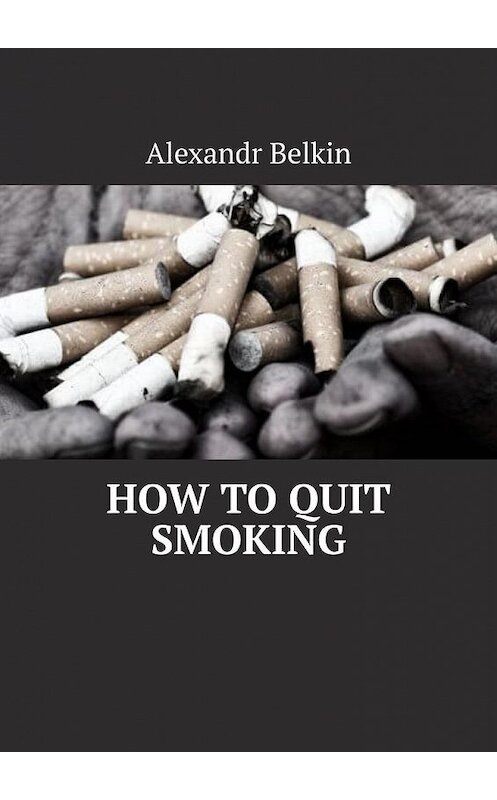 Alexandr Belkin

HOW TO QUIT SMOKING